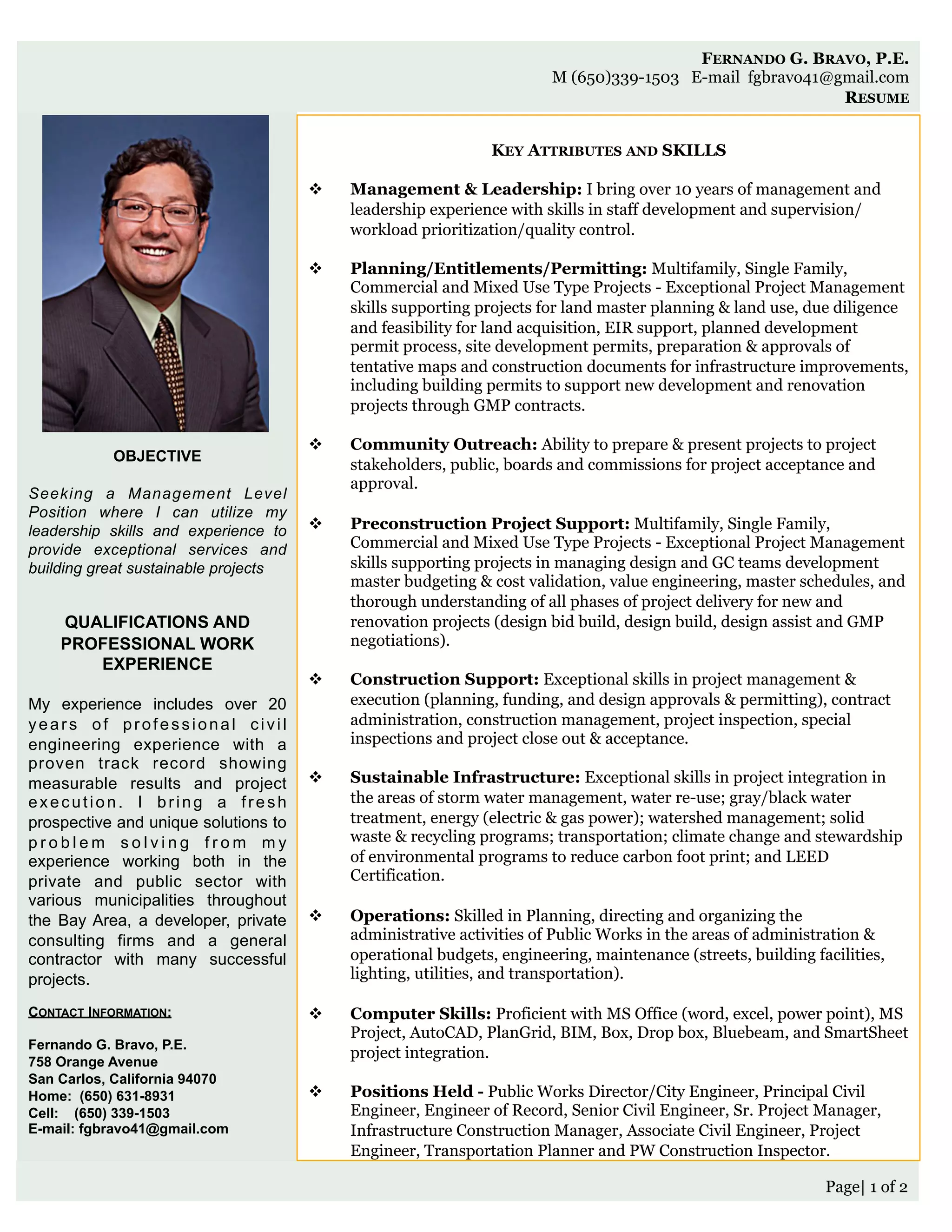 FERNANDO G. BRAVO, P.E.
M (650)339-1503 E-mail fgbravo41@gmail.com
RESUME

OBJECTIVE

Seeking a Management Level Position where I can utilize my leadership skills and experience to provide exceptional services and building great sustainable projects

QUALIFICATIONS AND PROFESSIONAL WORK EXPERIENCE

My experience includes over 20 years of professional civil engineering experience with a proven track record showing measurable results and project execution. I bring a fresh prospective and unique solutions to problem solving from my experience working both in the private and public sector with various municipalities throughout the Bay Area, a developer, private consulting firms and a general contractor with many successful projects.

CONTACT INFORMATION:

Fernando G. Bravo, P.E.
758 Orange Avenue
San Carlos, California 94070
Home: (650) 631-8931
Cell: (650) 339-1503
E-mail: fgbravo41@gmail.com

KEY ATTRIBUTES AND SKILLS

❖ Management & Leadership: I bring over 10 years of management and leadership experience with skills in staff development and supervision/ workload prioritization/quality control.

❖ Planning/Entitlements/Permitting: Multifamily, Single Family, Commercial and Mixed Use Type Projects - Exceptional Project Management skills supporting projects for land master planning & land use, due diligence and feasibility for land acquisition, EIR support, planned development permit process, site development permits, preparation & approvals of tentative maps and construction documents for infrastructure improvements, including building permits to support new development and renovation projects through GMP contracts.

❖ Community Outreach: Ability to prepare & present projects to project stakeholders, public, boards and commissions for project acceptance and approval.

❖ Preconstruction Project Support: Multifamily, Single Family, Commercial and Mixed Use Type Projects - Exceptional Project Management skills supporting projects in managing design and GC teams development master budgeting & cost validation, value engineering, master schedules, and thorough understanding of all phases of project delivery for new and renovation projects (design bid build, design build, design assist and GMP negotiations).

❖ Construction Support: Exceptional skills in project management & execution (planning, funding, and design approvals & permitting), contract administration, construction management, project inspection, special inspections and project close out & acceptance.

❖ Sustainable Infrastructure: Exceptional skills in project integration in the areas of storm water management, water re-use; gray/black water treatment, energy (electric & gas power); watershed management; solid waste & recycling programs; transportation; climate change and stewardship of environmental programs to reduce carbon foot print; and LEED Certification.

❖ Operations: Skilled in Planning, directing and organizing the administrative activities of Public Works in the areas of administration & operational budgets, engineering, maintenance (streets, building facilities, lighting, utilities, and transportation).

❖ Computer Skills: Proficient with MS Office (word, excel, power point), MS Project, AutoCAD, PlanGrid, BIM, Box, Drop box, Bluebeam, and SmartSheet project integration.

❖ Positions Held - Public Works Director/City Engineer, Principal Civil Engineer, Engineer of Record, Senior Civil Engineer, Sr. Project Manager, Infrastructure Construction Manager, Associate Civil Engineer, Project Engineer, Transportation Planner and PW Construction Inspector.

Page| 1 of 2